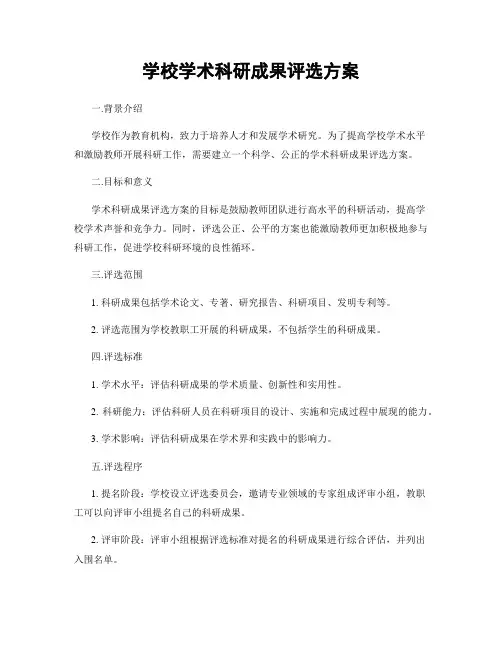 学校学术科研成果评选方案

一.背景介绍

学校作为教育机构，致力于培养人才和发展学术研究。为了提高学校学术水平和激励教师开展科研工作，需要建立一个科学、公正的学术科研成果评选方案。

二.目标和意义

学术科研成果评选方案的目标是鼓励教师团队进行高水平的科研活动，提高学校学术声誉和竞争力。同时，评选公正、公平的方案也能激励教师更加积极地参与科研工作，促进学校科研环境的良性循环。

三.评选范围

1. 科研成果包括学术论文、专著、研究报告、科研项目、发明专利等。

2. 评选范围为学校教职工开展的科研成果，不包括学生的科研成果。

四.评选标准

1. 学术水平：评估科研成果的学术质量、创新性和实用性。

2. 科研能力：评估科研人员在科研项目的设计、实施和完成过程中展现的能力。

3. 学术影响：评估科研成果在学术界和实践中的影响力。

五.评选程序

1. 提名阶段：学校设立评选委员会，邀请专业领域的专家组成评审小组，教职工可以向评审小组提名自己的科研成果。

2. 评审阶段：评审小组根据评选标准对提名的科研成果进行综合评估，并列出入围名单。